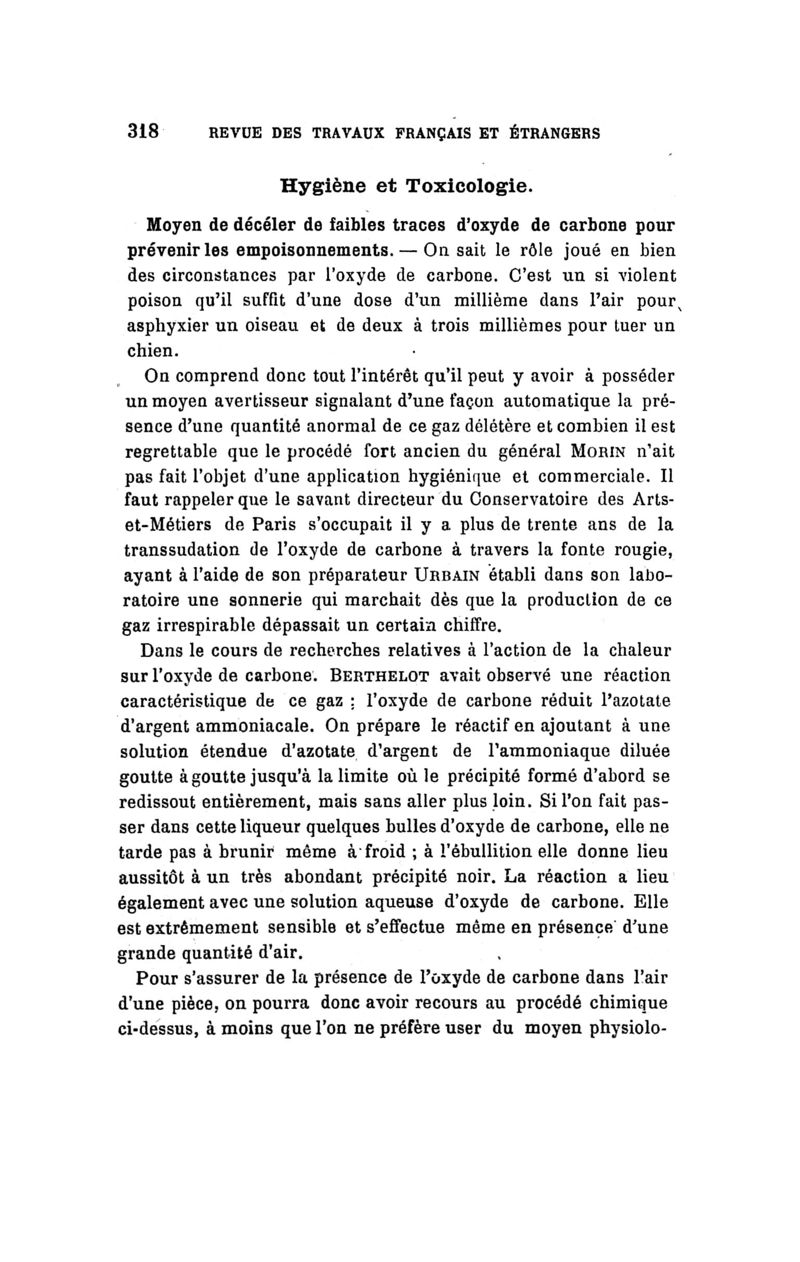 318 REVUE DES TRAVAUX FRANÇAIS ET ÉTRANGERS

Hygiène et Toxicologie.

Moyen de déceler de faibles traces d'oxyde de carbone pour prévenir les empoisonnements. — On sait le rôle joué en bien des circonstances par l'oxyde de carbone. C'est un si violent poison qu'il suffit d'une dose d'un millième dans l'air pour asphyxier un oiseau et de deux à trois millièmes pour tuer un chien.

On comprend donc tout l'intérêt qu'il peut y avoir à posséder un moyen avertisseur signalant d'une façon automatique la présence d'une quantité anormal de ce gaz délétère et combien il est regrettable que le procédé fort ancien du général MORIN n'ait pas fait l'objet d'une application hygiénique et commerciale. Il faut rappeler que le savant directeur du Conservatoire des Arts-et-Métiers de Paris s'occupait il y a plus de trente ans de la transsudation de l'oxyde de carbone à travers la fonte rougie, ayant à l'aide de son préparateur URBAIN établi dans son laboratoire une sonnerie qui marchait dès que la production de ce gaz irrespirable dépassait un certain chiffre.

Dans le cours de recherches relatives à l'action de la chaleur sur l'oxyde de carbone. BERTHELOT avait observé une réaction caractéristique de ce gaz : l'oxyde de carbone réduit l'azotate d'argent ammoniacale. On prépare le réactif en ajoutant à une solution étendue d'azotate d'argent de l'ammoniaque diluée goutte à goutte jusqu'à la limite où le précipité formé d'abord se redissout entièrement, mais sans aller plus loin. Si l'on fait passer dans cette liqueur quelques bulles d'oxyde de carbone, elle ne tarde pas à brunir même à froid ; à l'ébullition elle donne lieu aussitôt à un très abondant précipité noir. La réaction a lieu également avec une solution aqueuse d'oxyde de carbone. Elle est extrêmement sensible et s'effectue même en présence d'une grande quantité d'air.

Pour s'assurer de la présence de l'oxyde de carbone dans l'air d'une pièce, on pourra donc avoir recours au procédé chimique ci-dessus, à moins que l'on ne préfère user du moyen physiolo-